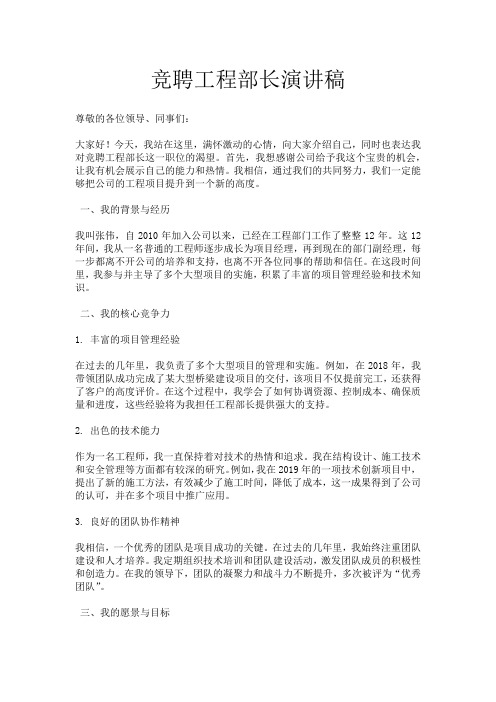 竞聘工程部长演讲稿

尊敬的各位领导、同事们：

大家好！今天，我站在这里，满怀激动的心情，向大家介绍自己，同时也表达我对竞聘工程部长这一职位的渴望。首先，我想感谢公司给予我这个宝贵的机会，让我有机会展示自己的能力和热情。我相信，通过我们的共同努力，我们一定能够把公司的工程项目提升到一个新的高度。

一、我的背景与经历

我叫张伟，自 2010 年加入公司以来，已经在工程部门工作了整整 12 年。这 12 年间，我从一名普通的工程师逐步成长为项目经理，再到现在的部门副经理，每一步都离不开公司的培养和支持，也离不开各位同事的帮助和信任。在这段时间里，我参与并主导了多个大型项目的实施，积累了丰富的项目管理经验和技术知识。

二、我的核心竞争力

1. 丰富的项目管理经验

在过去的几年里，我负责了多个大型项目的管理和实施。例如，在 2018 年，我带领团队成功完成了某大型桥梁建设项目的交付，该项目不仅提前完工，还获得了客户的高度评价。在这个过程中，我学会了如何协调资源、控制成本、确保质量和进度，这些经验将为我担任工程部长提供强大的支持。

2. 出色的技术能力

作为一名工程师，我一直保持着对技术的热情和追求。我在结构设计、施工技术和安全管理等方面都有较深的研究。例如，我在 2019 年的一项技术创新项目中，提出了新的施工方法，有效减少了施工时间，降低了成本，这一成果得到了公司的认可，并在多个项目中推广应用。

3. 良好的团队协作精神

我相信，一个优秀的团队是项目成功的关键。在过去的几年里，我始终注重团队建设和人才培养。我定期组织技术培训和团队建设活动，激发团队成员的积极性和创造力。在我的领导下，团队的凝聚力和战斗力不断提升，多次被评为“优秀团队”。

三、我的愿景与目标